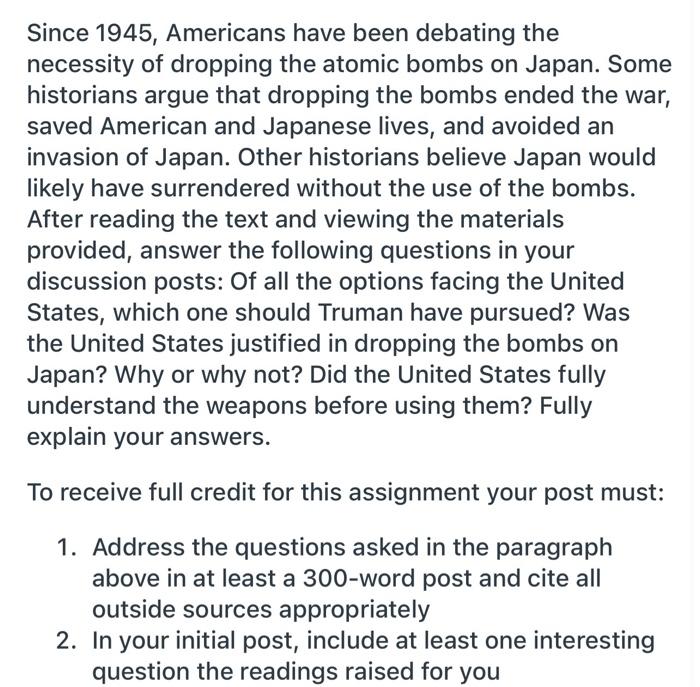 Since 1945, Americans have been debating the necessity of dropping the atomic bombs on Japan. Some historians argue that dropping the bombs ended the war, saved American and Japanese lives, and avoided an invasion of Japan. Other historians believe Japan would likely have surrendered without the use of the bombs. After reading the text and viewing the materials provided, answer the following questions in your discussion posts: Of all the options facing the United States, which one should Truman have pursued? Was the United States justified in dropping the bombs on Japan? Why or why not? Did the United States fully understand the weapons before using them? Fully explain your answers.

To receive full credit for this assignment your post must:

1. Address the questions asked in the paragraph above in at least a 300-word post and cite all outside sources appropriately
2. In your initial post, include at least one interesting question the readings raised for you